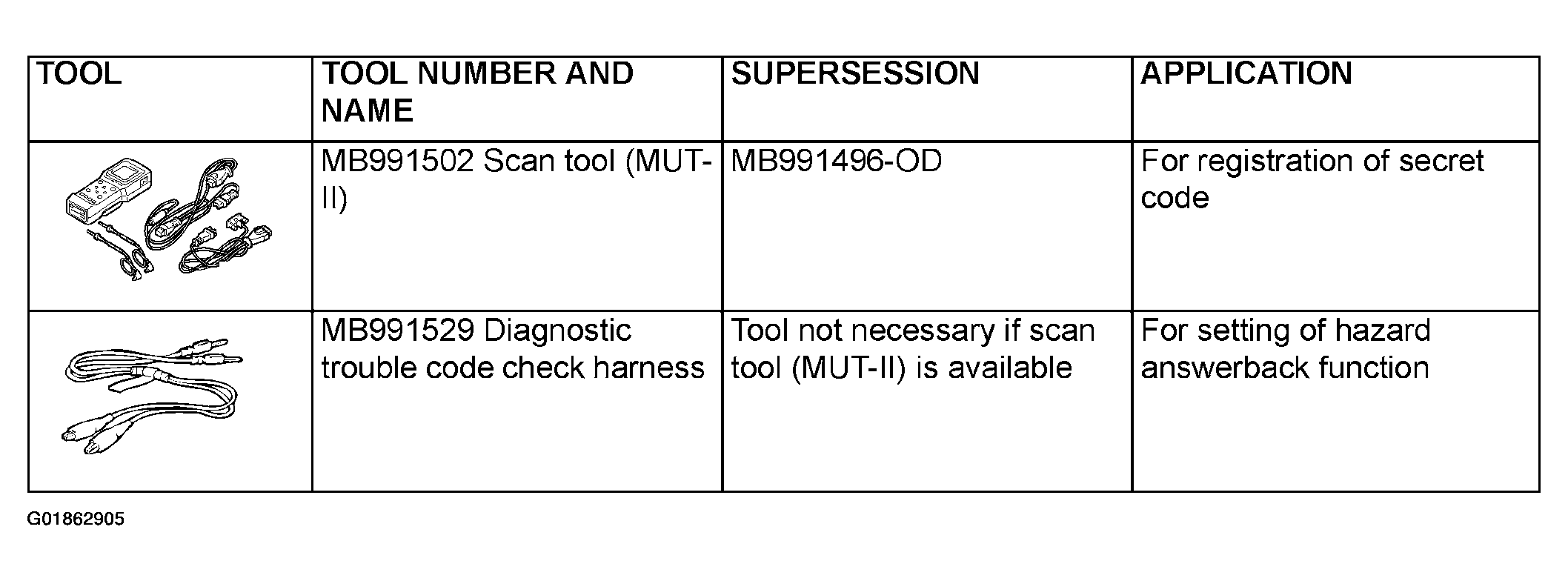 | TOOL | TOOL NUMBER AND NAME | SUPERSESSION | APPLICATION |
|---|---|---|---|
|  | MB991502 Scan tool (MUT-II) | MB991496-OD | For registration of secret code |
|  | MB991529 Diagnostic trouble code check harness | Tool not necessary if scan tool (MUT-II) is available | For setting of hazard answerback function |

G01862905